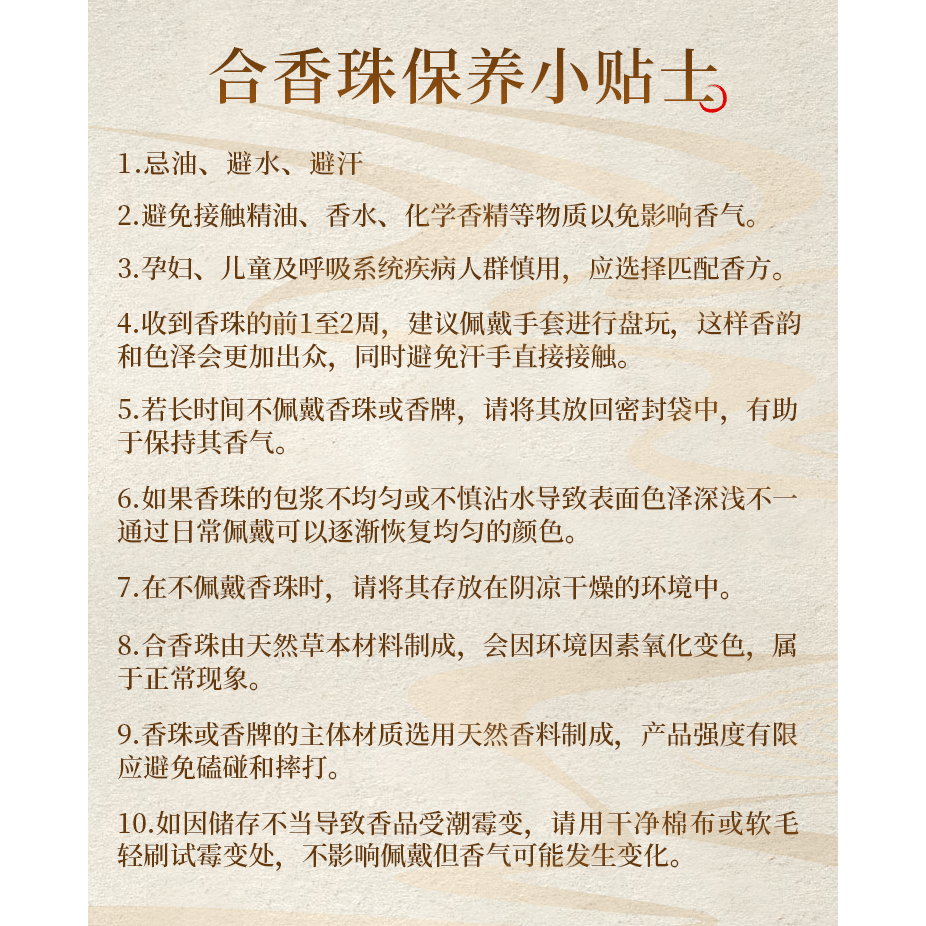 合香珠保养小贴士

1.忌油、避水、避汗

2.避免接触精油、香水、化学香精等物质以免影响香气。

3.孕妇、儿童及呼吸系统疾病人群慎用，应选择匹配香方。

4.收到香珠的前1至2周，建议佩戴手套进行盘玩，这样香韵和色泽会更加出众，同时避免汗手直接接触。

5.若长时间不佩戴香珠或香牌，请将其放回密封袋中，有助于保持其香气。

6.如果香珠的包浆不均匀或不慎沾水导致表面色泽深浅不一通过日常佩戴可以逐渐恢复均匀的颜色。

7.在不佩戴香珠时，请将其存放在阴凉干燥的环境中。

8.合香珠由天然草本材料制成，会因环境因素氧化变色，属于正常现象。

9.香珠或香牌的主体材质选用天然香料制成，产品强度有限应避免磕碰和摔打。

10.如因储存不当导致香品受潮霉变，请用干净棉布或软毛轻刷试霉变处，不影响佩戴但香气可能发生变化。